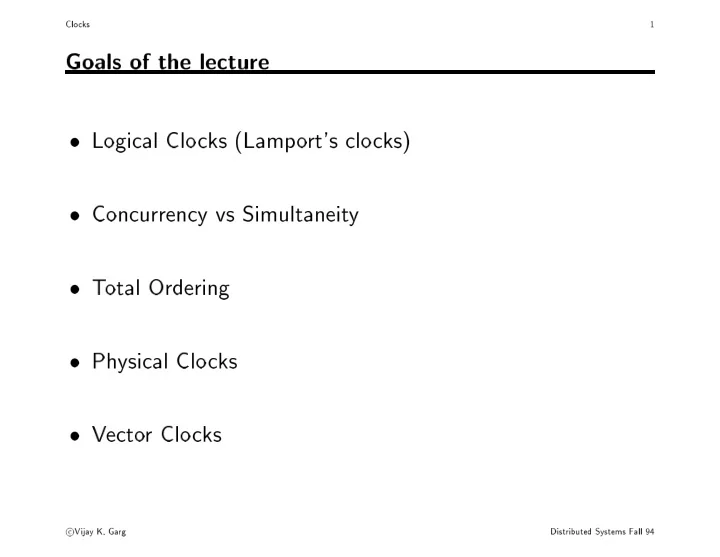 Clocks 1

Goals of the lecture

• Logical Clocks (Lamport's clocks)

• Concurrency vs Simultaneity

• Total Ordering

• Physical Clocks

• Vector Clocks

©Vijay K. Garg Distributed Systems Fall 94